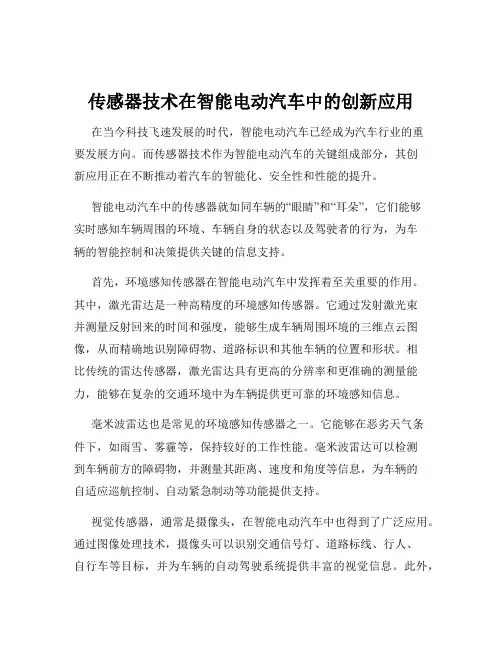 传感器技术在智能电动汽车中的创新应用

在当今科技飞速发展的时代，智能电动汽车已经成为汽车行业的重要发展方向。而传感器技术作为智能电动汽车的关键组成部分，其创新应用正在不断推动着汽车的智能化、安全性和性能的提升。

智能电动汽车中的传感器就如同车辆的“眼睛”和“耳朵”，它们能够实时感知车辆周围的环境、车辆自身的状态以及驾驶者的行为，为车辆的智能控制和决策提供关键的信息支持。

首先，环境感知传感器在智能电动汽车中发挥着至关重要的作用。其中，激光雷达是一种高精度的环境感知传感器。它通过发射激光束并测量反射回来的时间和强度，能够生成车辆周围环境的三维点云图像，从而精确地识别障碍物、道路标识和其他车辆的位置和形状。相比传统的雷达传感器，激光雷达具有更高的分辨率和更准确的测量能力，能够在复杂的交通环境中为车辆提供更可靠的环境感知信息。

毫米波雷达也是常见的环境感知传感器之一。它能够在恶劣天气条件下，如雨雪、雾霾等，保持较好的工作性能。毫米波雷达可以检测到车辆前方的障碍物，并测量其距离、速度和角度等信息，为车辆的自适应巡航控制、自动紧急制动等功能提供支持。

视觉传感器，通常是摄像头，在智能电动汽车中也得到了广泛应用。通过图像处理技术，摄像头可以识别交通信号灯、道路标线、行人、自行车等目标，并为车辆的自动驾驶系统提供丰富的视觉信息。此外，